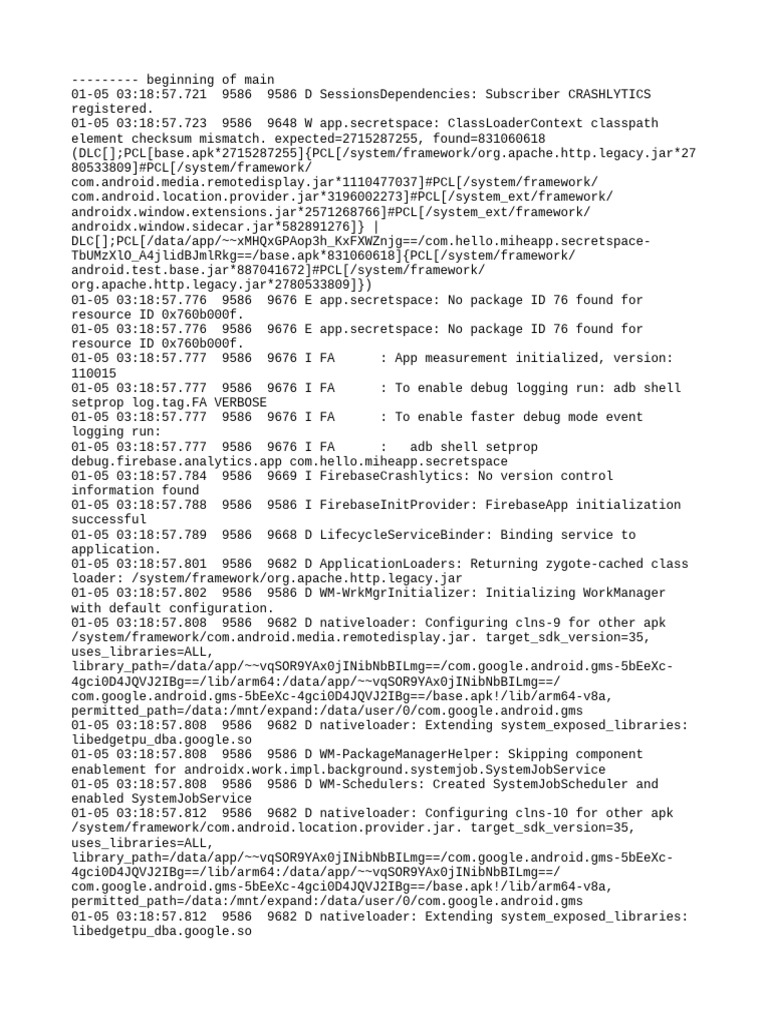 --------- beginning of main
01-05 03:18:57.721  9586  9586 D SessionsDependencies: Subscriber CRASHLYTICS registered.
01-05 03:18:57.723  9586  9648 W app.secretspace: ClassLoaderContext classpath element checksum mismatch. expected=2715287255, found=831060618 (DLC[];PCL[base.apk*2715287255]{PCL[/system/framework/org.apache.http.legacy.jar*2780533809]#PCL[/system/framework/com.android.media.remotedisplay.jar*1110477037]#PCL[/system/framework/com.android.location.provider.jar*3196002273]#PCL[/system_ext/framework/androidx.window.extensions.jar*2571268766]#PCL[/system_ext/framework/androidx.window.sidecar.jar*582891276]} | DLC[];PCL[/data/app/~~xMHQxGPAop3h_KxFXWZnjg==/com.hello.miheapp.secretspace-TbUMzXlO_A4jlidBJmlRkg==/base.apk*831060618]{PCL[/system/framework/android.test.base.jar*887041672]#PCL[/system/framework/org.apache.http.legacy.jar*2780533809]})
01-05 03:18:57.776  9586  9676 E app.secretspace: No package ID 76 found for resource ID 0x760b000f.
01-05 03:18:57.776  9586  9676 E app.secretspace: No package ID 76 found for resource ID 0x760b000f.
01-05 03:18:57.777  9586  9676 I FA      : App measurement initialized, version: 110015
01-05 03:18:57.777  9586  9676 I FA      : To enable debug logging run: adb shell setprop log.tag.FA VERBOSE
01-05 03:18:57.777  9586  9676 I FA      : To enable faster debug mode event logging run:
01-05 03:18:57.777  9586  9676 I FA      :   adb shell setprop debug.firebase.analytics.app com.hello.miheapp.secretspace
01-05 03:18:57.784  9586  9669 I FirebaseCrashlytics: No version control information found
01-05 03:18:57.788  9586  9586 I FirebaseInitProvider: FirebaseApp initialization successful
01-05 03:18:57.789  9586  9668 D LifecycleServiceBinder: Binding service to application.
01-05 03:18:57.801  9586  9682 D ApplicationLoaders: Returning zygote-cached class loader: /system/framework/org.apache.http.legacy.jar
01-05 03:18:57.802  9586  9586 D WM-WrkMgrInitializer: Initializing WorkManager with default configuration.
01-05 03:18:57.808  9586  9682 D nativeloader: Configuring clns-9 for other apk /system/framework/com.android.media.remotedisplay.jar. target_sdk_version=35, uses_libraries=ALL, library_path=/data/app/~~vqSOR9YAx0jINibNbBILmg==/com.google.android.gms-5bEeXc-4gci0D4JQVJ2IBg==/lib/arm64:/data/app/~~vqSOR9YAx0jINibNbBILmg==/com.google.android.gms-5bEeXc-4gci0D4JQVJ2IBg==/base.apk!/lib/arm64-v8a, permitted_path=/data:/mnt/expand:/data/user/0/com.google.android.gms
01-05 03:18:57.808  9586  9682 D nativeloader: Extending system_exposed_libraries: libedgetpu_dba.google.so
01-05 03:18:57.808  9586  9586 D WM-PackageManagerHelper: Skipping component enablement for androidx.work.impl.background.systemjob.SystemJobService
01-05 03:18:57.808  9586  9586 D WM-Schedulers: Created SystemJobScheduler and enabled SystemJobService
01-05 03:18:57.812  9586  9682 D nativeloader: Configuring clns-10 for other apk /system/framework/com.android.location.provider.jar. target_sdk_version=35, uses_libraries=ALL, library_path=/data/app/~~vqSOR9YAx0jINibNbBILmg==/com.google.android.gms-5bEeXc-4gci0D4JQVJ2IBg==/lib/arm64:/data/app/~~vqSOR9YAx0jINibNbBILmg==/com.google.android.gms-5bEeXc-4gci0D4JQVJ2IBg==/base.apk!/lib/arm64-v8a, permitted_path=/data:/mnt/expand:/data/user/0/com.google.android.gms
01-05 03:18:57.812  9586  9682 D nativeloader: Extending system_exposed_libraries: libedgetpu_dba.google.so